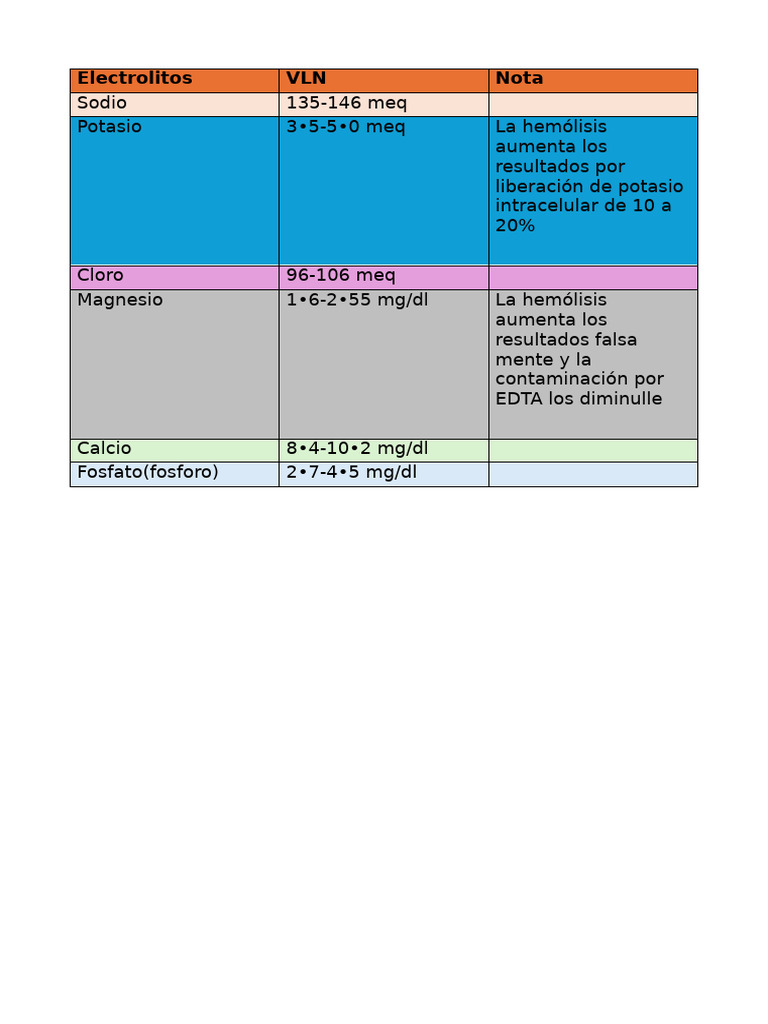 | Electrolitos | VLN | Nota |
|---|---|---|
| Sodio | 135-146 meq | |
| Potasio | 3•5-5•0 meq | La hemólisis aumenta los resultados por liberación de potasio intracelular de 10 a 20% |
| Cloro | 96-106 meq | |
| Magnesio | 1•6-2•55 mg/dl | La hemólisis aumenta los resultados falsa mente y la contaminación por EDTA los diminulle |
| Calcio | 8•4-10•2 mg/dl | |
| Fosfato(fosforo) | 2•7-4•5 mg/dl | |